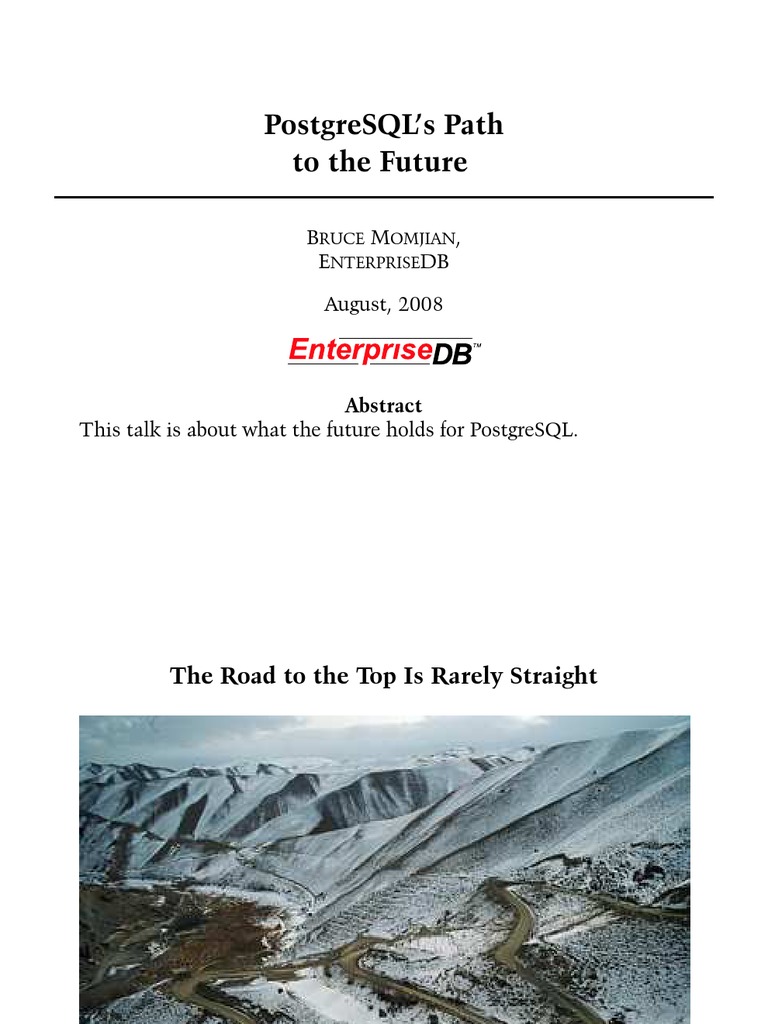 PostgreSQL's Path to the Future

BRUCE MOMJIAN, ENTERPRISEDB

August, 2008

EnterpriseDB™

Abstract
This talk is about what the future holds for PostgreSQL.

The Road to the Top Is Rarely Straight